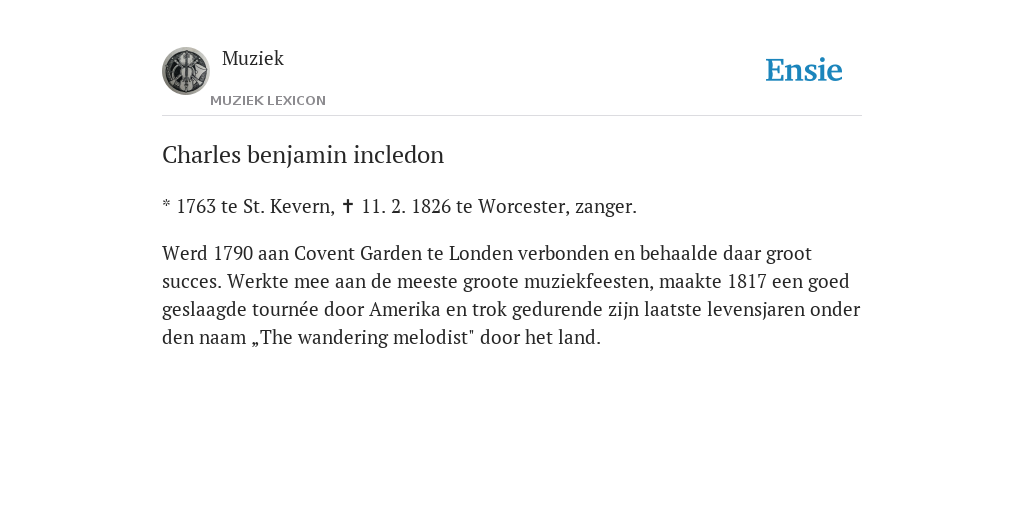 Muziek

MUZIEK LEXICON

Ensie

Charles benjamin incledon

* 1763 te St. Kevern, ✝ 11. 2. 1826 te Worcester, zanger.

Werd 1790 aan Covent Garden te Londen verbonden en behaalde daar groot succes. Werkte mee aan de meeste groote muziekfeesten, maakte 1817 een goed geslaagde tournée door Amerika en trok gedurende zijn laatste levensjaren onder den naam „The wandering melodist" door het land.